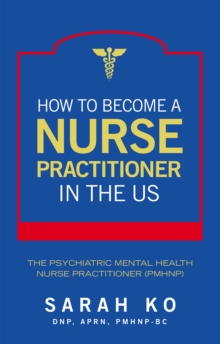 HOW TO BECOME A
NURSE
PRACTITIONER
IN THE US

THE PSYCHIATRIC MENTAL HEALTH NURSE PRACTITIONER (PMHNP)

SARAH KO
DNP, APRN, PMHNP-BC